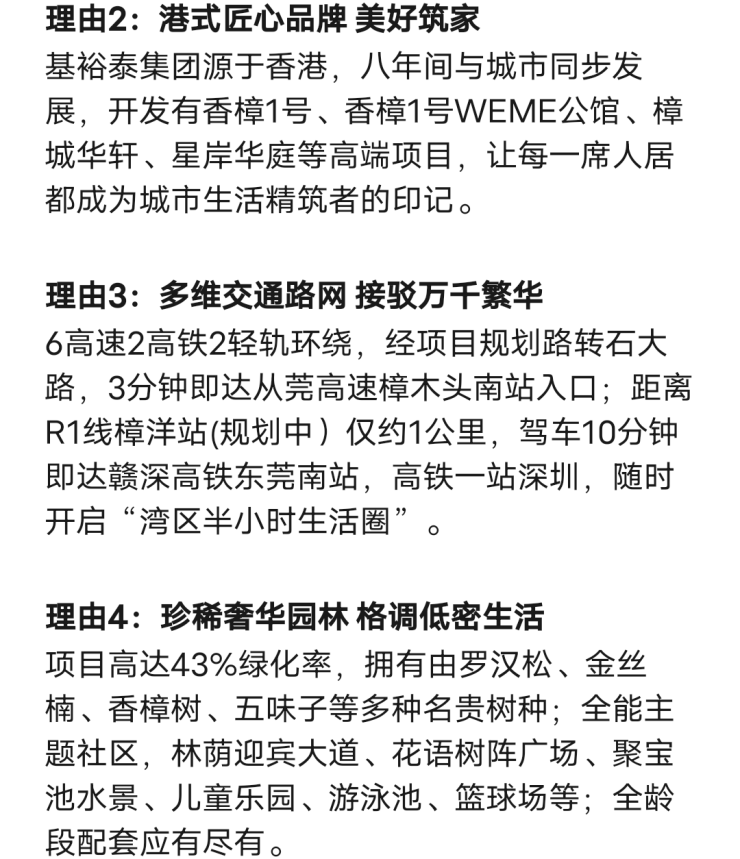 理由2：港式匠心品牌 美好筑家

基裕泰集团源于香港，八年间与城市同步发展，开发有香樟1号、香樟1号WEME公馆、樟城华轩、星岸华庭等高端项目，让每一席人居都成为城市生活精筑者的印记。

理由3：多维交通路网 接驳万千繁华

6高速2高铁2轻轨环绕，经项目规划路转石大路，3分钟即达从莞高速樟木头南站入口；距离R1线樟洋站(规划中）仅约1公里，驾车10分钟即达赣深高铁东莞南站，高铁一站深圳，随时开启“湾区半小时生活圈”。

理由4：珍稀奢华园林 格调低密生活

项目高达43%绿化率，拥有由罗汉松、金丝楠、香樟树、五味子等多种名贵树种；全能主题社区，林荫迎宾大道、花语树阵广场、聚宝池水景、儿童乐园、游泳池、篮球场等；全龄段配套应有尽有。